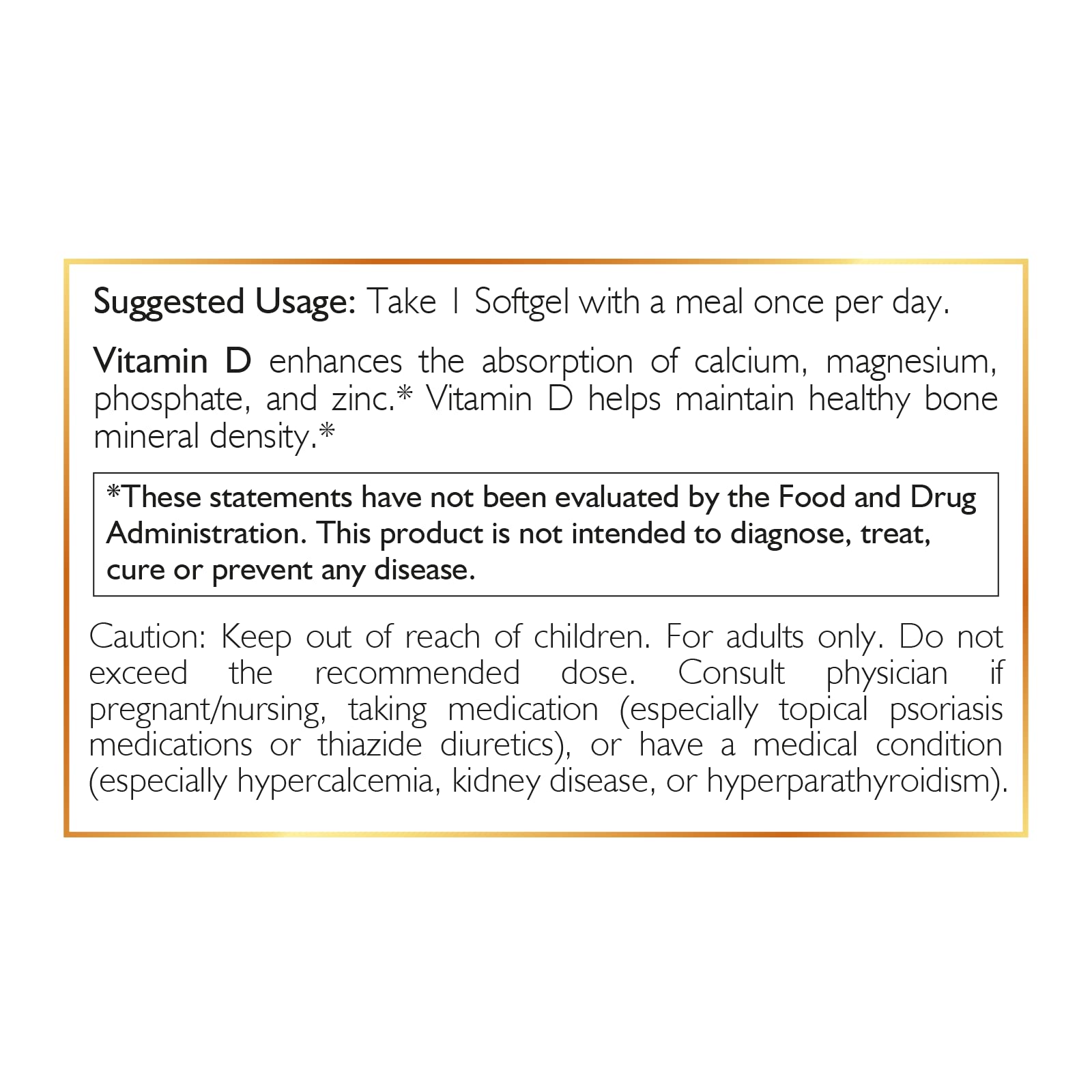 Suggested Usage: Take 1 Softgel with a meal once per day.

Vitamin D enhances the absorption of calcium, magnesium, phosphate, and zinc.* Vitamin D helps maintain healthy bone mineral density.*

*These statements have not been evaluated by the Food and Drug Administration. This product is not intended to diagnose, treat, cure or prevent any disease.

Caution: Keep out of reach of children. For adults only. Do not exceed the recommended dose. Consult physician if pregnant/nursing, taking medication (especially topical psoriasis medications or thiazide diuretics), or have a medical condition (especially hypercalcemia, kidney disease, or hyperparathyroidism).